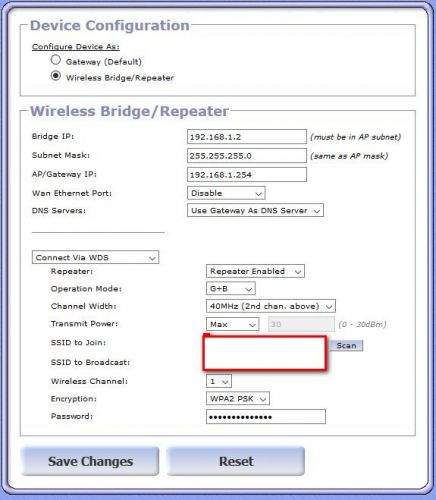 Device Configuration

Configure Device As:

Gateway (Default)

Wireless Bridge/Repeater

Wireless Bridge/Repeater

Bridge IP: 192.168.1.2 (must be in AP subnet)

Subnet Mask: 255.255.255.0 (same as AP mask)

AP/Gateway IP: 192.168.1.254

Wan Ethernet Port: Disable

DNS Servers: Use Gateway As DNS Server

Connect Via WDS

Repeater: Repeater Enabled

Operation Mode: G+B

Channel Width: 40MHz (2nd chan. above)

Transmit Power: Max 30 (0 - 30dBm)

SSID to Join: Scan

SSID to Broadcast:

Wireless Channel: 1

Encryption: WPA2 PSK

Password: •••••••••••••••

Save Changes

Reset